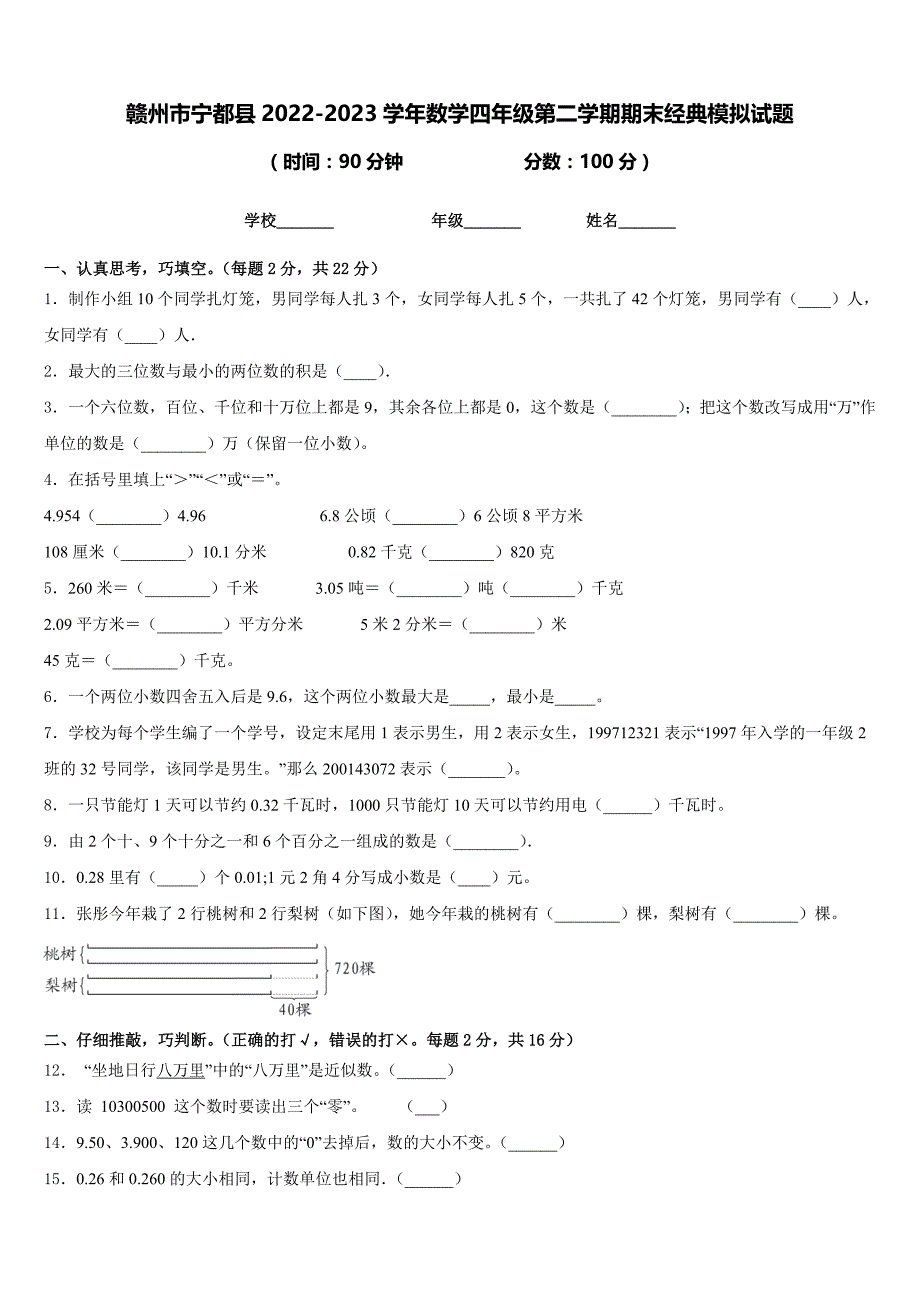 赣州市宁都县 2022-2023 学年数学四年级第二学期期末经典模拟试题

（时间：90 分钟　　　　分数：100 分）

学校_______　　　　年级_______　　　　姓名_______

一、认真思考，巧填空。（每题 2 分，共 22 分）

1．制作小组 10 个同学扎灯笼，男同学每人扎 3 个，女同学每人扎 5 个，一共扎了 42 个灯笼，男同学有（____）人，女同学有（____）人．

2．最大的三位数与最小的两位数的积是（____）.

3．一个六位数，百位、千位和十万位上都是 9，其余各位上都是 0，这个数是（________）；把这个数改写成用“万”作单位的数是（________）万（保留一位小数）。

4．在括号里填上“＞”“＜”或“＝”。

4.954（________）4.96　　　　6.8 公顷（________）6 公顷 8 平方米

108 厘米（________）10.1 分米　　　　0.82 千克（________）820 克

5．260 米＝（________）千米　　3.05 吨＝（________）吨（________）千克

2.09 平方米＝（________）平方分米　　5 米 2 分米＝（________）米

45 克＝（________）千克。

6．一个两位小数四舍五入后是 9.6，这个两位小数最大是_____，最小是_____。

7．学校为每个学生编了一个学号，设定末尾用 1 表示男生，用 2 表示女生，199712321 表示“1997 年入学的一年级 2 班的 32 号同学，该同学是男生。”那么 200143072 表示（_______）。

8．一只节能灯 1 天可以节约 0.32 千瓦时，1000 只节能灯 10 天可以节约用电（______）千瓦时。

9．由 2 个十、9 个十分之一和 6 个百分之一组成的数是（________）.

10．0.28 里有（_____）个 0.01;1 元 2 角 4 分写成小数是（____）元。

11．张彤今年栽了 2 行桃树和 2 行梨树（如下图），她今年栽的桃树有（________）棵，梨树有（________）棵。

桃树
梨树
720棵
40棵

二、仔细推敲，巧判断。（正确的打√，错误的打×。每题 2 分，共 16 分）

12．“坐地日行八万里”中的“八万里”是近似数。（______）

13．读 10300500 这个数时要读出三个“零”。　（___）

14．9.50、3.900、120 这几个数中的“0”去掉后，数的大小不变。（______）

15．0.26 和 0.260 的大小相同，计数单位也相同.（______）